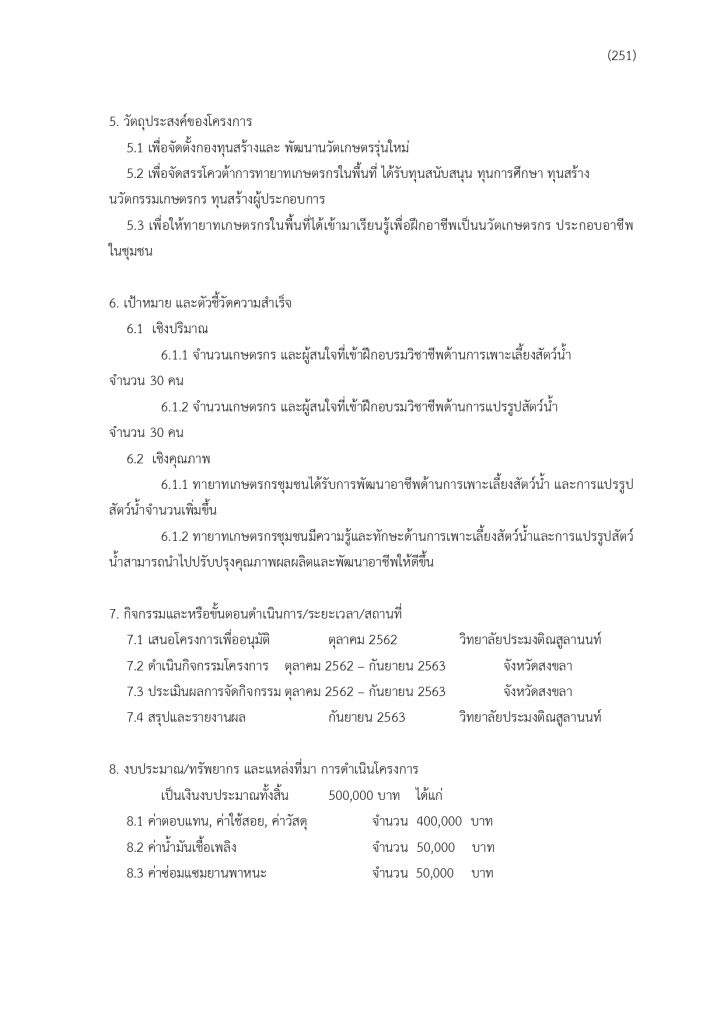 (251)

5. วัตถุประสงค์ของโครงการ

5.1 เพื่อจัดตั้งกองทุนสร้างและ พัฒนานวัตเกษตรรุ่นใหม่

5.2 เพื่อจัดสรรโควต้าการทายาทเกษตรกรในพื้นที่ ได้รับทุนสนับสนุน ทุนการศึกษา ทุนสร้างนวัตกรรมเกษตรกร ทุนสร้างผู้ประกอบการ

5.3 เพื่อให้ทายาทเกษตรกรในพื้นที่ได้เข้ามาเรียนรู้เพื่อฝึกอาชีพเป็นนวัตเกษตรกร ประกอบอาชีพในชุมชน

6. เป้าหมาย และตัวชี้วัดความสำเร็จ

6.1 เชิงปริมาณ

6.1.1 จำนวนเกษตรกร และผู้สนใจที่เข้าฝึกอบรมวิชาชีพด้านการเพาะเลี้ยงสัตว์น้ำ จำนวน 30 คน

6.1.2 จำนวนเกษตรกร และผู้สนใจที่เข้าฝึกอบรมวิชาชีพด้านการแปรรูปสัตว์น้ำ จำนวน 30 คน

6.2 เชิงคุณภาพ

6.1.1 ทายาทเกษตรกรชุมชนได้รับการพัฒนาอาชีพด้านการเพาะเลี้ยงสัตว์น้ำ และการแปรรูปสัตว์น้ำจำนวนเพิ่มขึ้น

6.1.2 ทายาทเกษตรกรชุมชนมีความรู้และทักษะด้านการเพาะเลี้ยงสัตว์น้ำและการแปรรูปสัตว์น้ำสามารถนำไปปรับปรุงคุณภาพผลผลิตและพัฒนาอาชีพให้ดีขึ้น

7. กิจกรรมและหรือขั้นตอนดำเนินการ/ระยะเวลา/สถานที่

7.1 เสนอโครงการเพื่ออนุมัติ ตุลาคม 2562 วิทยาลัยประมงติณสูลานนท์

7.2 ดำเนินกิจกรรมโครงการ ตุลาคม 2562 – กันยายน 2563 จังหวัดสงขลา

7.3 ประเมินผลการจัดกิจกรรม ตุลาคม 2562 – กันยายน 2563 จังหวัดสงขลา

7.4 สรุปและรายงานผล กันยายน 2563 วิทยาลัยประมงติณสูลานนท์

8. งบประมาณ/ทรัพยากร และแหล่งที่มา การดำเนินโครงการ

เป็นเงินงบประมาณทั้งสิ้น 500,000 บาท ได้แก่

8.1 ค่าตอบแทน, ค่าใช้สอย, ค่าวัสดุ จำนวน 400,000 บาท

8.2 ค่าน้ำมันเชื้อเพลิง จำนวน 50,000 บาท

8.3 ค่าซ่อมแซมยานพาหนะ จำนวน 50,000 บาท